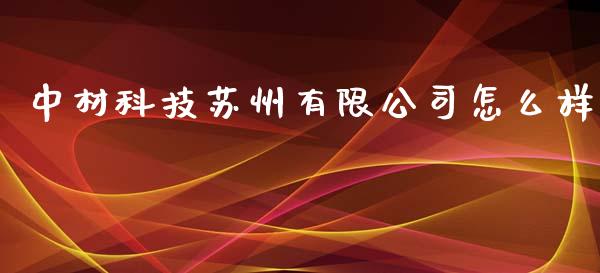 中材科技苏州有限公司怎么样